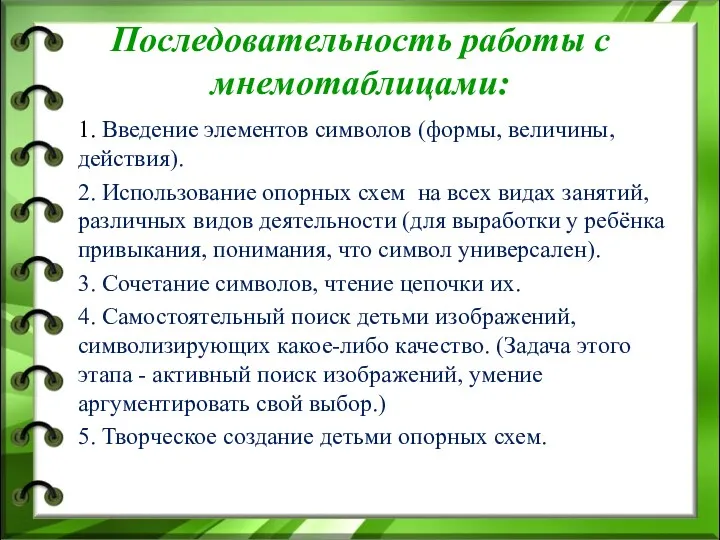 Последовательность работы с мнемотаблицами:

1. Введение элементов символов (формы, величины, действия).

2. Использование опорных схем на всех видах занятий, различных видов деятельности (для выработки у ребёнка привыкания, понимания, что символ универсален).

3. Сочетание символов, чтение цепочки их.

4. Самостоятельный поиск детьми изображений, символизирующих какое-либо качество. (Задача этого этапа - активный поиск изображений, умение аргументировать свой выбор.)

5. Творческое создание детьми опорных схем.